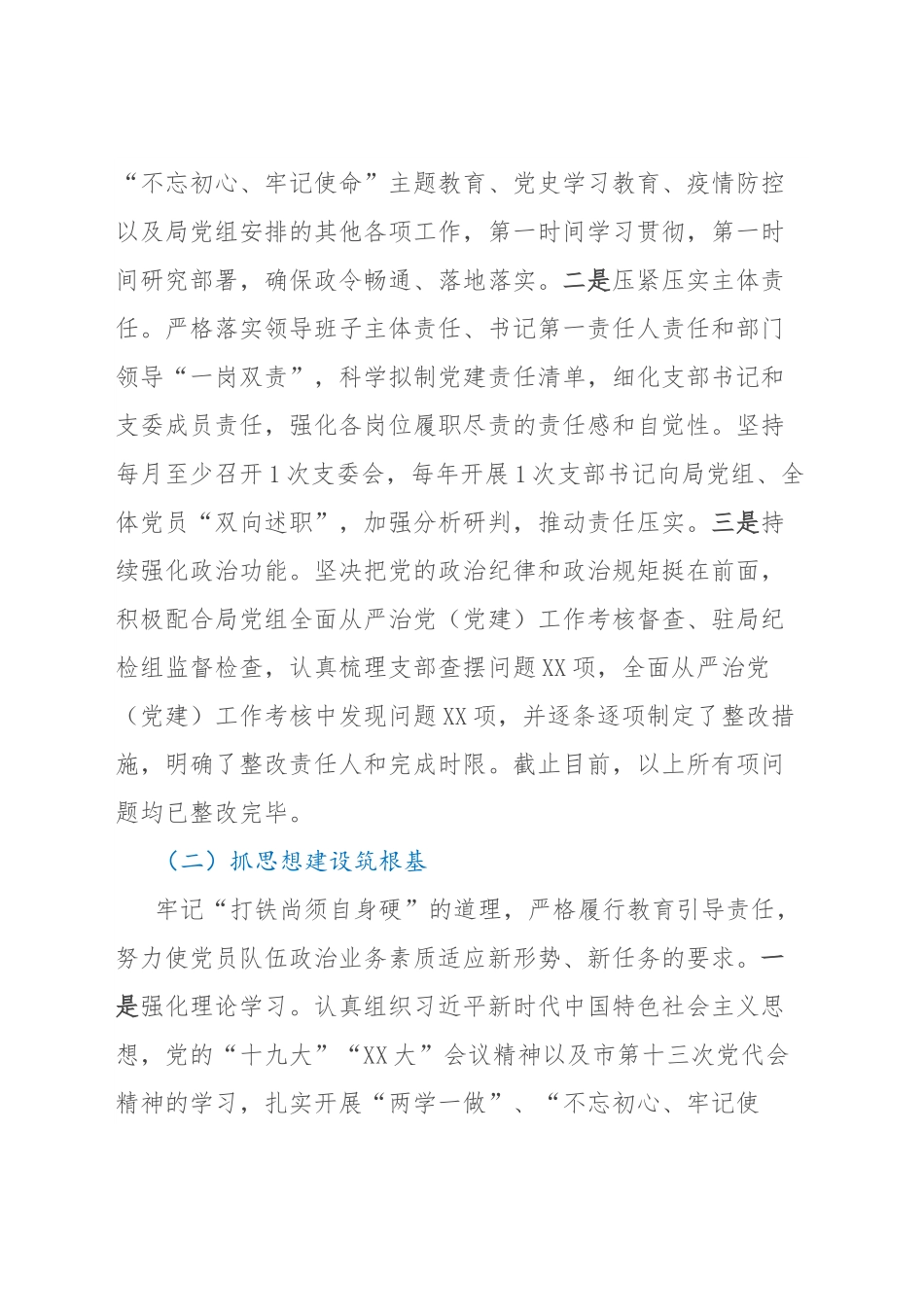 “不忘初心、牢记使命”主题教育、党史学习教育、疫情防控以及局党组安排的其他各项工作，第一时间学习贯彻，第一时间研究部署，确保政令畅通、落地落实。二是压紧压实主体责任。严格落实领导班子主体责任、书记第一责任人责任和部门领导“一岗双责”，科学拟制党建责任清单，细化支部书记和支委成员责任，强化各岗位履职尽责的责任感和自觉性。坚持每月至少召开1次支委会，每年开展1次支部书记向局党组、全体党员“双向述职”，加强分析研判，推动责任压实。三是持续强化政治功能。坚决把党的政治纪律和政治规矩挺在前面，积极配合局党组全面从严治党（党建）工作考核督查、驻局纪检组监督检查，认真梳理支部查摆问题XX项，全面从严治党（党建）工作考核中发现问题XX项，并逐条逐项制定了整改措施，明确了整改责任人和完成时限。截止目前，以上所有项问题均已整改完毕。

（二）抓思想建设筑根基

牢记“打铁尚须自身硬”的道理，严格履行教育引导责任，努力使党员队伍政治业务素质适应新形势、新任务的要求。一是强化理论学习。认真组织习近平新时代中国特色社会主义思想，党的“十九大”“XX大”会议精神以及市第十三次党代会精神的学习，扎实开展“两学一做”、“不忘初心、牢记使